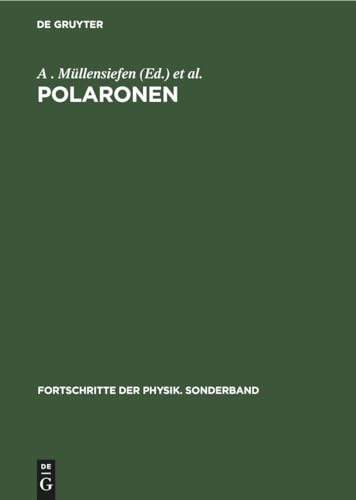 DE GRUYTER

A . Müllensiefen (Ed.) et al.
POLARONEN

FORTSCHRITTE DER PHYSIK. SONDERBAND

DE
G